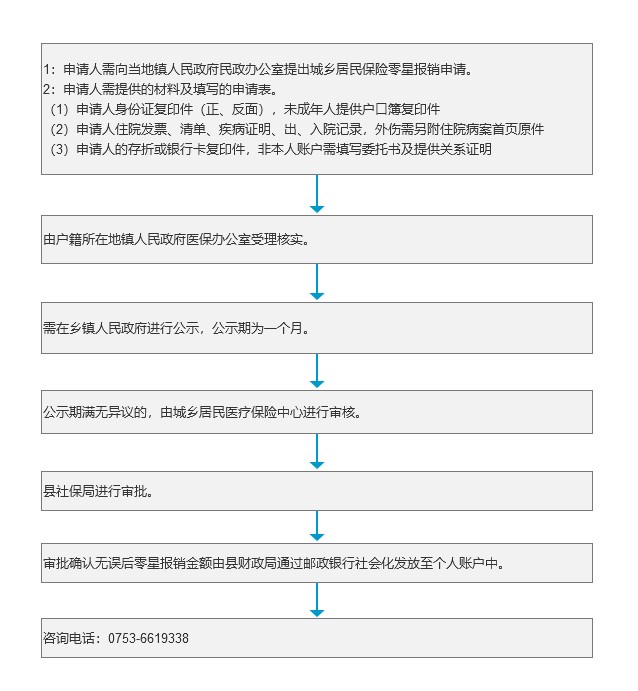 1：申请人需向当地镇人民政府民政办公室提出城乡居民保险零星报销申请。
2：申请人需提供的材料及填写的申请表。
（1）申请人身份证复印件（正、反面），未成年人提供户口簿复印件
（2）申请人住院发票、清单、疾病证明、出、入院记录，外伤需另附住院病案首页原件
（3）申请人的存折或银行卡复印件，非本人账户需填写委托书及提供关系证明

由户籍所在地镇人民政府医保办公室受理核实。

需在乡镇人民政府进行公示，公示期为一个月。

公示期满无异议的，由城乡居民医疗保险中心进行审核。

县社保局进行审批。

审批确认无误后零星报销金额由县财政局通过邮政银行社会化发放至个人账户中。

咨询电话：0753-6619338